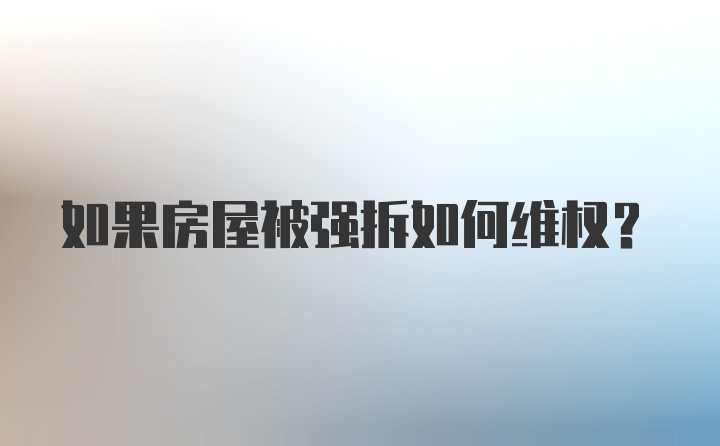 如果房屋被强拆如何维权？